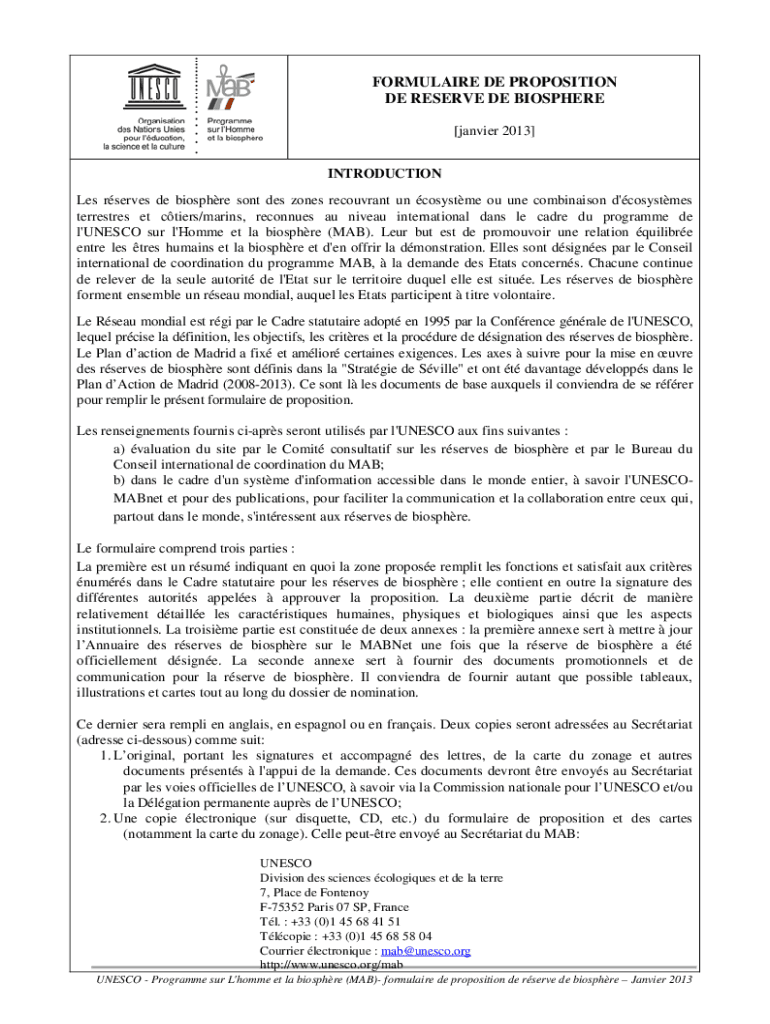 UNESCO
Organisation des Nations Unies pour l'éducation, la science et la culture

MAB
Programme sur l'Homme et la biosphère

FORMULAIRE DE PROPOSITION DE RESERVE DE BIOSPHERE

[janvier 2013]

INTRODUCTION

Les réserves de biosphère sont des zones recouvrant un écosystème ou une combinaison d'écosystèmes terrestres et côtiers/marins, reconnues au niveau international dans le cadre du programme de l'UNESCO sur l'Homme et la biosphère (MAB). Leur but est de promouvoir une relation équilibrée entre les êtres humains et la biosphère et d'en offrir la démonstration. Elles sont désignées par le Conseil international de coordination du programme MAB, à la demande des Etats concernés. Chacune continue de relever de la seule autorité de l'Etat sur le territoire duquel elle est située. Les réserves de biosphère forment ensemble un réseau mondial, auquel les Etats participent à titre volontaire.

Le Réseau mondial est régi par le Cadre statutaire adopté en 1995 par la Conférence générale de l'UNESCO, lequel précise la définition, les objectifs, les critères et la procédure de désignation des réserves de biosphère. Le Plan d'action de Madrid a fixé et amélioré certaines exigences. Les axes à suivre pour la mise en œuvre des réserves de biosphère sont définis dans la "Stratégie de Séville" et ont été davantage développés dans le Plan d'Action de Madrid (2008-2013). Ce sont là les documents de base auxquels il conviendra de se référer pour remplir le présent formulaire de proposition.

Les renseignements fournis ci-après seront utilisés par l'UNESCO aux fins suivantes :
a) évaluation du site par le Comité consultatif sur les réserves de biosphère et par le Bureau du Conseil international de coordination du MAB;
b) dans le cadre d'un système d'information accessible dans le monde entier, à savoir l'UNESCO-MABnet et pour des publications, pour faciliter la communication et la collaboration entre ceux qui, partout dans le monde, s'intéressent aux réserves de biosphère.

Le formulaire comprend trois parties :
La première est un résumé indiquant en quoi la zone proposée remplit les fonctions et satisfait aux critères énumérés dans le Cadre statutaire pour les réserves de biosphère ; elle contient en outre la signature des différentes autorités appelées à approuver la proposition. La deuxième partie décrit de manière relativement détaillée les caractéristiques humaines, physiques et biologiques ainsi que les aspects institutionnels. La troisième partie est constituée de deux annexes : la première annexe sert à mettre à jour l'Annuaire des réserves de biosphère sur le MABNet une fois que la réserve de biosphère a été officiellement désignée. La seconde annexe sert à fournir des documents promotionnels et de communication pour la réserve de biosphère. Il conviendra de fournir autant que possible tableaux, illustrations et cartes tout au long du dossier de nomination.

Ce dernier sera rempli en anglais, en espagnol ou en français. Deux copies seront adressées au Secrétariat (adresse ci-dessous) comme suit:
1. L'original, portant les signatures et accompagné des lettres, de la carte du zonage et autres documents présentés à l'appui de la demande. Ces documents devront être envoyés au Secrétariat par les voies officielles de l'UNESCO, à savoir via la Commission nationale pour l'UNESCO et/ou la Délégation permanente auprès de l'UNESCO;
2. Une copie électronique (sur disquette, CD, etc.) du formulaire de proposition et des cartes (notamment la carte du zonage). Celle peut-être envoyé au Secrétariat du MAB:

UNESCO
Division des sciences écologiques et de la terre
7, Place de Fontenoy
F-75352 Paris 07 SP, France
Tél. : +33 (0)1 45 68 41 51
Télécopie : +33 (0)1 45 68 58 04
Courrier électronique : mab@unesco.org
http://www.unesco.org/mab

UNESCO - Programme sur L'homme et la biosphère (MAB)- formulaire de proposition de réserve de biosphère – Janvier 2013